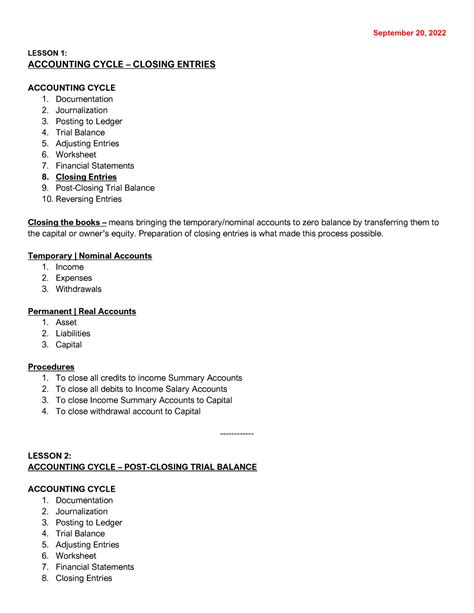 September 20, 2022

LESSON 1:
ACCOUNTING CYCLE – CLOSING ENTRIES

ACCOUNTING CYCLE
1. Documentation
2. Journalization
3. Posting to Ledger
4. Trial Balance
5. Adjusting Entries
6. Worksheet
7. Financial Statements
8. Closing Entries
9. Post-Closing Trial Balance
10. Reversing Entries

Closing the books – means bringing the temporary/nominal accounts to zero balance by transferring them to the capital or owner's equity. Preparation of closing entries is what made this process possible.

Temporary | Nominal Accounts
1. Income
2. Expenses
3. Withdrawals

Permanent | Real Accounts
1. Asset
2. Liabilities
3. Capital

Procedures
1. To close all credits to income Summary Accounts
2. To close all debits to Income Salary Accounts
3. To close Income Summary Accounts to Capital
4. To close withdrawal account to Capital

------------

LESSON 2:
ACCOUNTING CYCLE – POST-CLOSING TRIAL BALANCE

ACCOUNTING CYCLE
1. Documentation
2. Journalization
3. Posting to Ledger
4. Trial Balance
5. Adjusting Entries
6. Worksheet
7. Financial Statements
8. Closing Entries